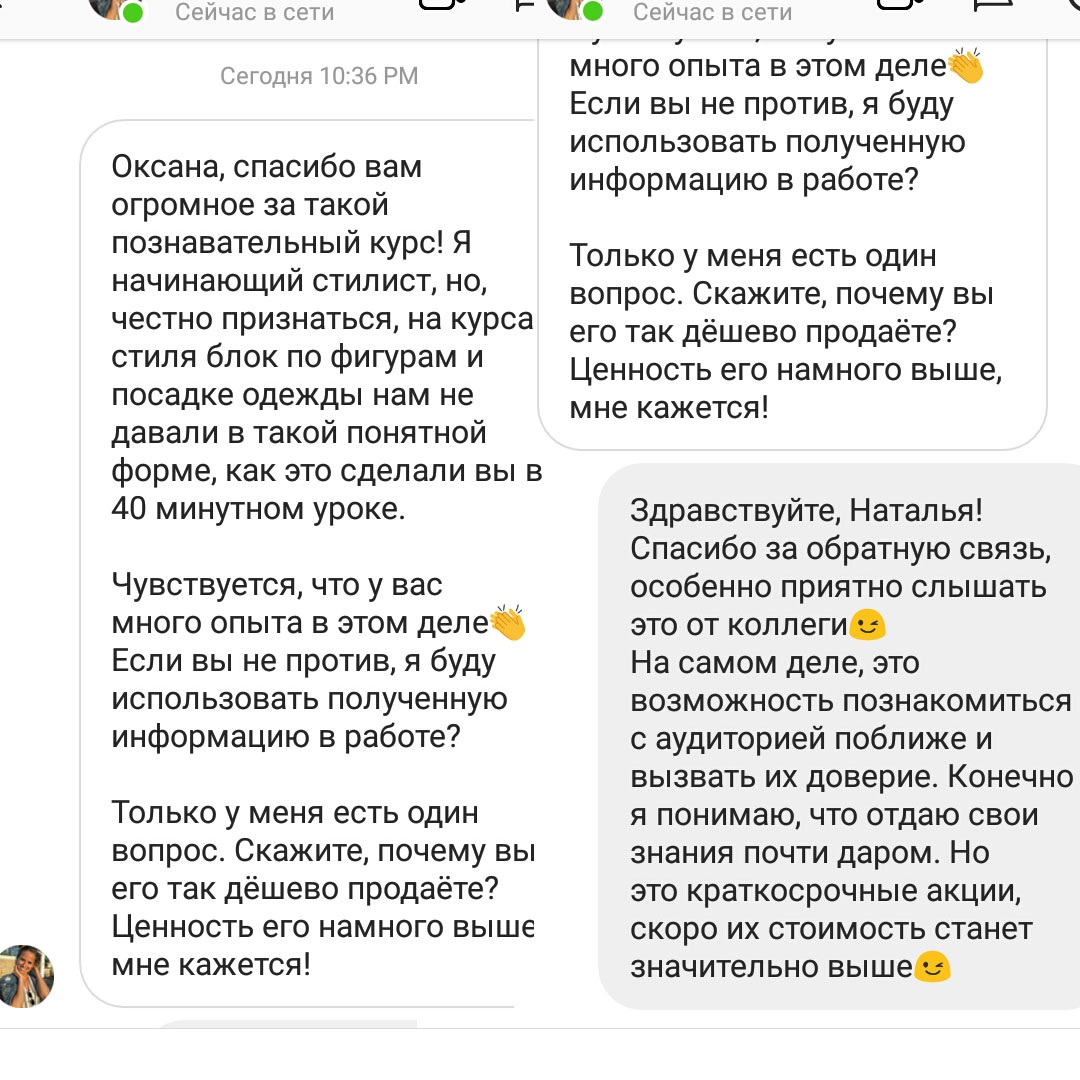 Сейчас в сети

Сегодня 10:36 PM

Оксана, спасибо вам огромное за такой познавательный курс! Я начинающий стилист, но, честно признаться, на курса стиля блок по фигурам и посадке одежды нам не давали в такой понятной форме, как это сделали вы в 40 минутном уроке.

Чувствуется, что у вас много опыта в этом деле👏 Если вы не против, я буду использовать полученную информацию в работе?

Только у меня есть один вопрос. Скажите, почему вы его так дёшево продаёте? Ценность его намного выше мне кажется!

Сейчас в сети

много опыта в этом деле👏 Если вы не против, я буду использовать полученную информацию в работе?

Только у меня есть один вопрос. Скажите, почему вы его так дёшево продаёте? Ценность его намного выше, мне кажется!

Здравствуйте, Наталья! Спасибо за обратную связь, особенно приятно слышать это от коллеги😉
На самом деле, это возможность познакомиться с аудиторией поближе и вызвать их доверие. Конечно я понимаю, что отдаю свои знания почти даром. Но это краткосрочные акции, скоро их стоимость станет значительно выше😉